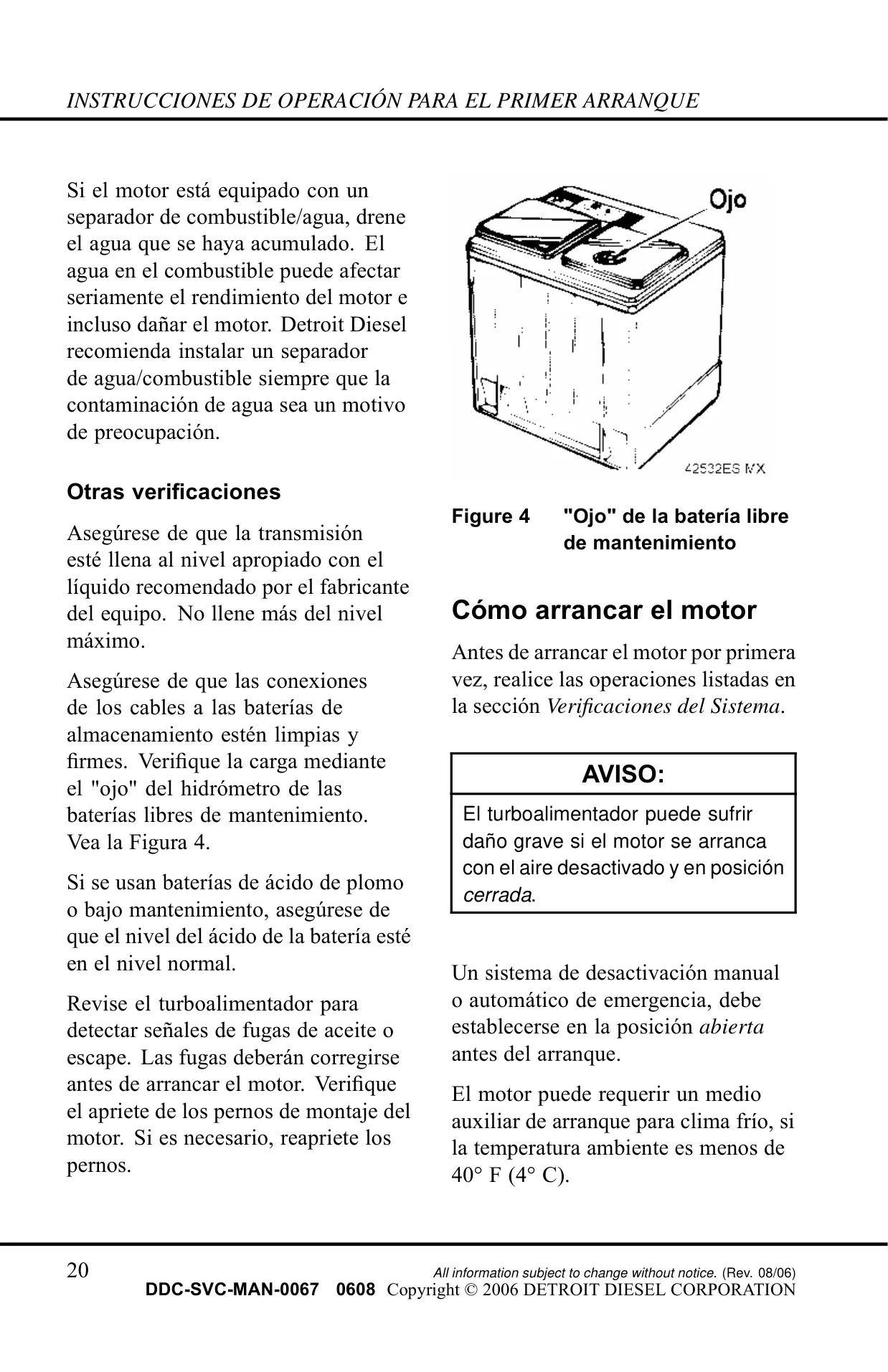 INSTRUCCIONES DE OPERACIÓN PARA EL PRIMER ARRANQUE

Si el motor está equipado con un separador de combustible/agua, drene el agua que se haya acumulado. El agua en el combustible puede afectar seriamente el rendimiento del motor e incluso dañar el motor. Detroit Diesel recomienda instalar un separador de agua/combustible siempre que la contaminación de agua sea un motivo de preocupación.

Otras verificaciones

Asegúrese de que la transmisión esté llena al nivel apropiado con el líquido recomendado por el fabricante del equipo. No llene más del nivel máximo.

Asegúrese de que las conexiones de los cables a las baterías de almacenamiento estén limpias y firmes. Verifique la carga mediante el "ojo" del hidrómetro de las baterías libres de mantenimiento. Vea la Figura 4.

Si se usan baterías de ácido de plomo o bajo mantenimiento, asegúrese de que el nivel del ácido de la batería esté en el nivel normal.

Revise el turboalimentador para detectar señales de fugas de aceite o escape. Las fugas deberán corregirse antes de arrancar el motor. Verifique el apriete de los pernos de montaje del motor. Si es necesario, reapriete los pernos.

Ojo

42532ES MX

Figure 4 "Ojo" de la batería libre de mantenimiento

Cómo arrancar el motor

Antes de arrancar el motor por primera vez, realice las operaciones listadas en la sección Verificaciones del Sistema.

AVISO:

El turboalimentador puede sufrir daño grave si el motor se arranca con el aire desactivado y en posición cerrada.

Un sistema de desactivación manual o automático de emergencia, debe establecerse en la posición abierta antes del arranque.

El motor puede requerir un medio auxiliar de arranque para clima frío, si la temperatura ambiente es menos de 40° F (4° C).

20

All information subject to change without notice. (Rev. 08/06)
DDC-SVC-MAN-0067 0608 Copyright © 2006 DETROIT DIESEL CORPORATION